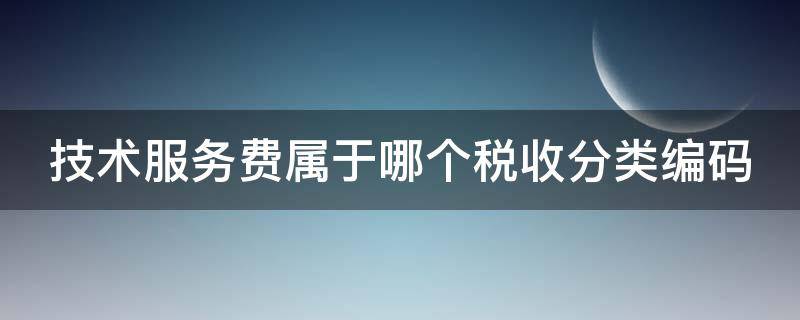 技术服务费属于哪个税收分类编码